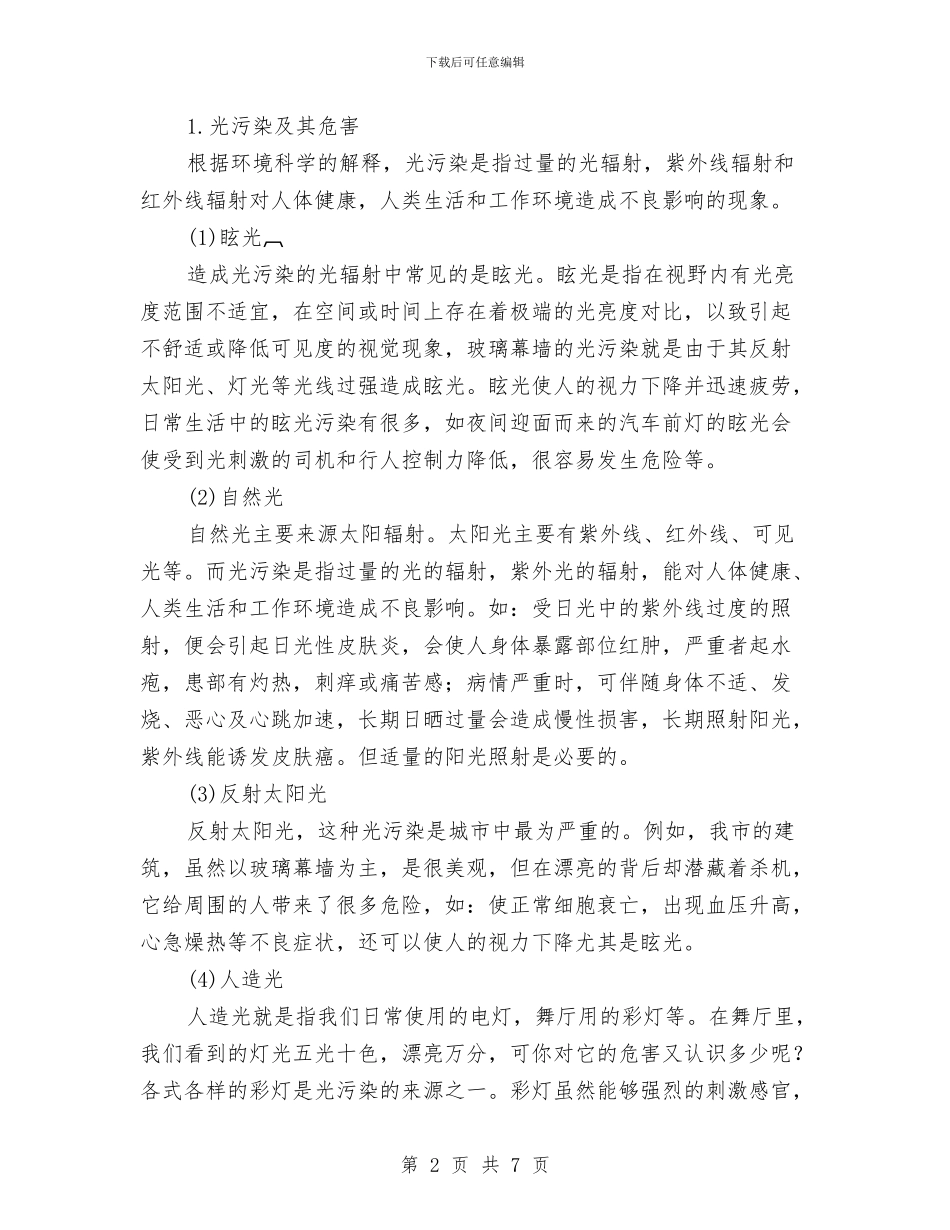 下载后可任意编辑

1.光污染及其危害

根据环境科学的解释，光污染是指过量的光辐射，紫外线辐射和红外线辐射对人体健康，人类生活和工作环境造成不良影响的现象。

(1)眩光

造成光污染的光辐射中常见的是眩光。眩光是指在视野内有光亮度范围不适宜，在空间或时间上存在着极端的光亮度对比，以致引起不舒适或降低可见度的视觉现象，玻璃幕墙的光污染就是由于其反射太阳光、灯光等光线过强造成眩光。眩光使人的视力下降并迅速疲劳，日常生活中的眩光污染有很多，如夜间迎面而来的汽车前灯的眩光会使受到光刺激的司机和行人控制力降低，很容易发生危险等。

(2)自然光

自然光主要来源太阳辐射。太阳光主要有紫外线、红外线、可见光等。而光污染是指过量的光的辐射，紫外光的辐射，能对人体健康、人类生活和工作环境造成不良影响。如：受日光中的紫外线过度的照射，便会引起日光性皮肤炎，会使人身体暴露部位红肿，严重者起水疱，患部有灼热，刺痒或痛苦感；病情严重时，可伴随身体不适、发烧、恶心及心跳加速，长期日晒过量会造成慢性损害，长期照射阳光，紫外线能诱发皮肤癌。但适量的阳光照射是必要的。

(3)反射太阳光

反射太阳光，这种光污染是城市中最为严重的。例如，我市的建筑，虽然以玻璃幕墙为主，是很美观，但在漂亮的背后却潜藏着杀机，它给周围的人带来了很多危险，如：使正常细胞衰亡，出现血压升高，心急燥热等不良症状，还可以使人的视力下降尤其是眩光。

(4)人造光

人造光就是指我们日常使用的电灯，舞厅用的彩灯等。在舞厅里，我们看到的灯光五光十色，漂亮万分，可你对它的危害又认识多少呢？各式各样的彩灯是光污染的来源之一。彩灯虽然能够强烈的刺激感官，

第 2 页 共 7 页